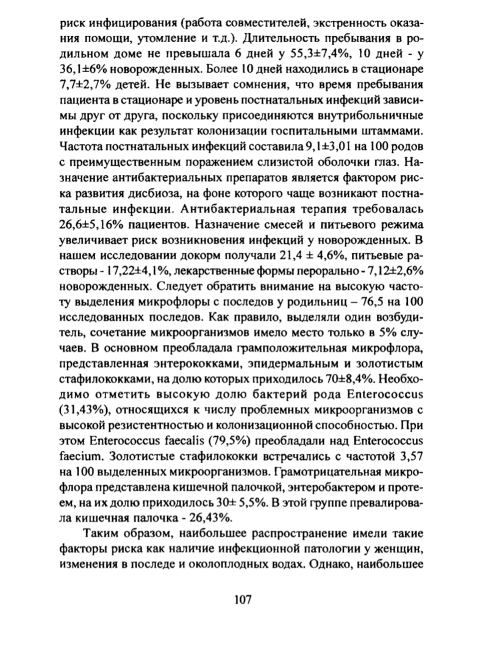 риск инфицирования (работа совместителей, экстренность оказания помощи, утомление и т.д.). Длительность пребывания в родильном доме не превышала 6 дней у 55,3±7,4%, 10 дней - у 36,1±6% новорожденных. Более 10 дней находились в стационаре 7,7±2,7% детей. Не вызывает сомнения, что время пребывания пациента в стационаре и уровень постнатальных инфекций зависимы друг от друга, поскольку присоединяются внутрибольничные инфекции как результат колонизации госпитальными штаммами. Частота постнатальных инфекций составила 9,1±3,01 на 100 родов с преимущественным поражением слизистой оболочки глаз. Назначение антибактериальных препаратов является фактором риска развития дисбиоза, на фоне которого чаще возникают постнатальные инфекции. Антибактериальная терапия требовалась 26,6±5,16% пациентов. Назначение смесей и питьевого режима увеличивает риск возникновения инфекций у новорожденных. В нашем исследовании докорм получали 21,4 ± 4,6%, питьевые растворы - 17,22±4,1%, лекарственные формы перорально - 7,12±2,6% новорожденных. Следует обратить внимание на высокую частоту выделения микрофлоры с последов у родильниц – 76,5 на 100 исследованных последов. Как правило, выделяли один возбудитель, сочетание микроорганизмов имело место только в 5% случаев. В основном преобладала грамположительная микрофлора, представленная энтерококками, эпидермальным и золотистым стафилококками, на долю которых приходилось 70±8,4%. Необходимо отметить высокую долю бактерий рода Enterococcus (31,43%), относящихся к числу проблемных микроорганизмов с высокой резистентностью и колонизационной способностью. При этом Enterococcus faecalis (79,5%) преобладали над Enterococcus faecium. Золотистые стафилококки встречались с частотой 3,57 на 100 выделенных микроорганизмов. Грамотрицательная микрофлора представлена кишечной палочкой, энтеробактером и протеем, на их долю приходилось 30± 5,5%. В этой группе превалировала кишечная палочка - 26,43%.

Таким образом, наибольшее распространение имели такие факторы риска как наличие инфекционной патологии у женщин, изменения в последе и околоплодных водах. Однако, наибольшее

107